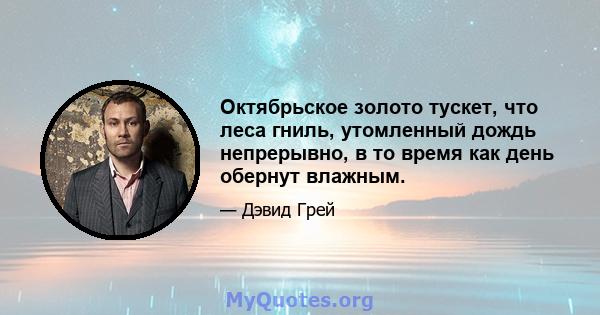 Октябрьское золото тускет, что леса гниль, утомленный дождь непрерывно, в то время как день обернут влажным.

— Дэвид Грей

MyQuotes.org